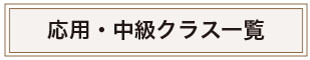 応用・中級クラス一覧